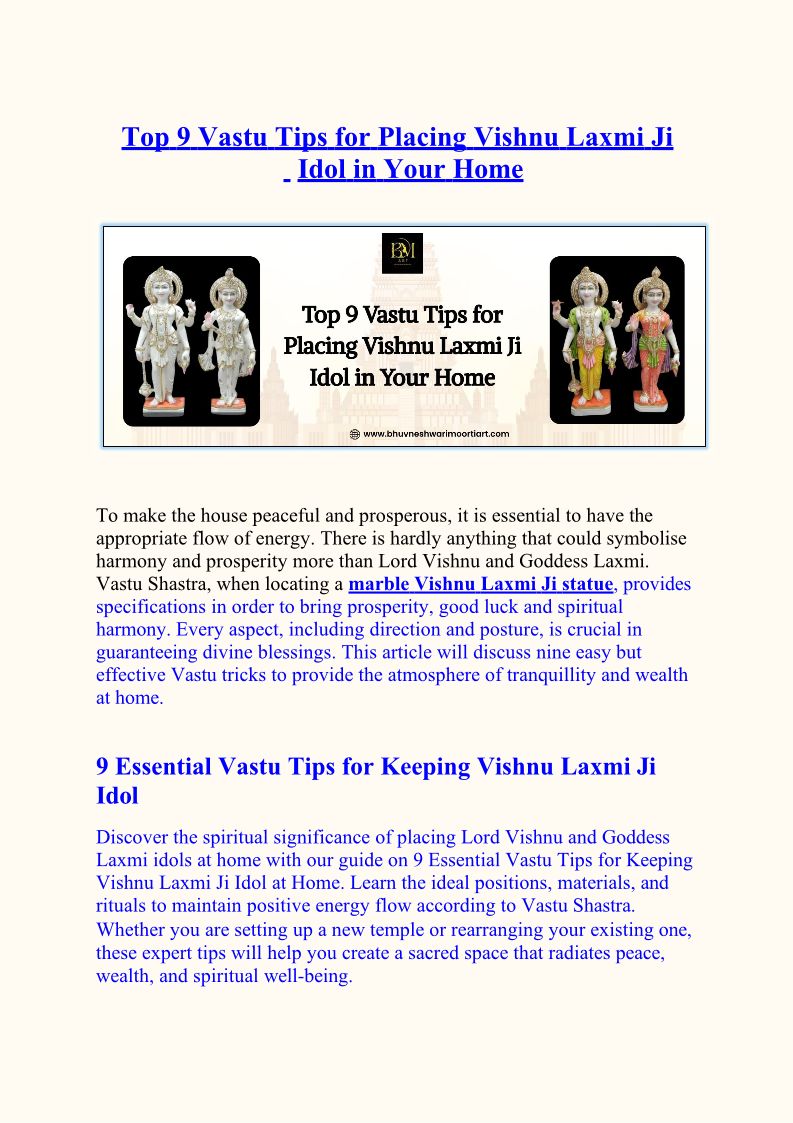 Top 9 Vastu Tips for Placing Vishnu Laxmi Ji Idol in Your Home

BM ART

Top 9 Vastu Tips for Placing Vishnu Laxmi Ji Idol in Your Home

www.bhuvneshwarimoortiart.com

To make the house peaceful and prosperous, it is essential to have the appropriate flow of energy. There is hardly anything that could symbolise harmony and prosperity more than Lord Vishnu and Goddess Laxmi. Vastu Shastra, when locating a marble Vishnu Laxmi Ji statue, provides specifications in order to bring prosperity, good luck and spiritual harmony. Every aspect, including direction and posture, is crucial in guaranteeing divine blessings. This article will discuss nine easy but effective Vastu tricks to provide the atmosphere of tranquillity and wealth at home.

9 Essential Vastu Tips for Keeping Vishnu Laxmi Ji Idol

Discover the spiritual significance of placing Lord Vishnu and Goddess Laxmi idols at home with our guide on 9 Essential Vastu Tips for Keeping Vishnu Laxmi Ji Idol at Home. Learn the ideal positions, materials, and rituals to maintain positive energy flow according to Vastu Shastra. Whether you are setting up a new temple or rearranging your existing one, these expert tips will help you create a sacred space that radiates peace, wealth, and spiritual well-being.